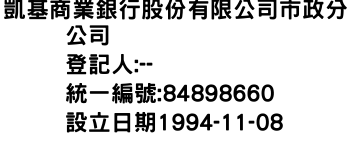 凱基商業銀行股份有限公司市政分公司
登記人:--
統一編號:84898660
設立日期1994-11-08